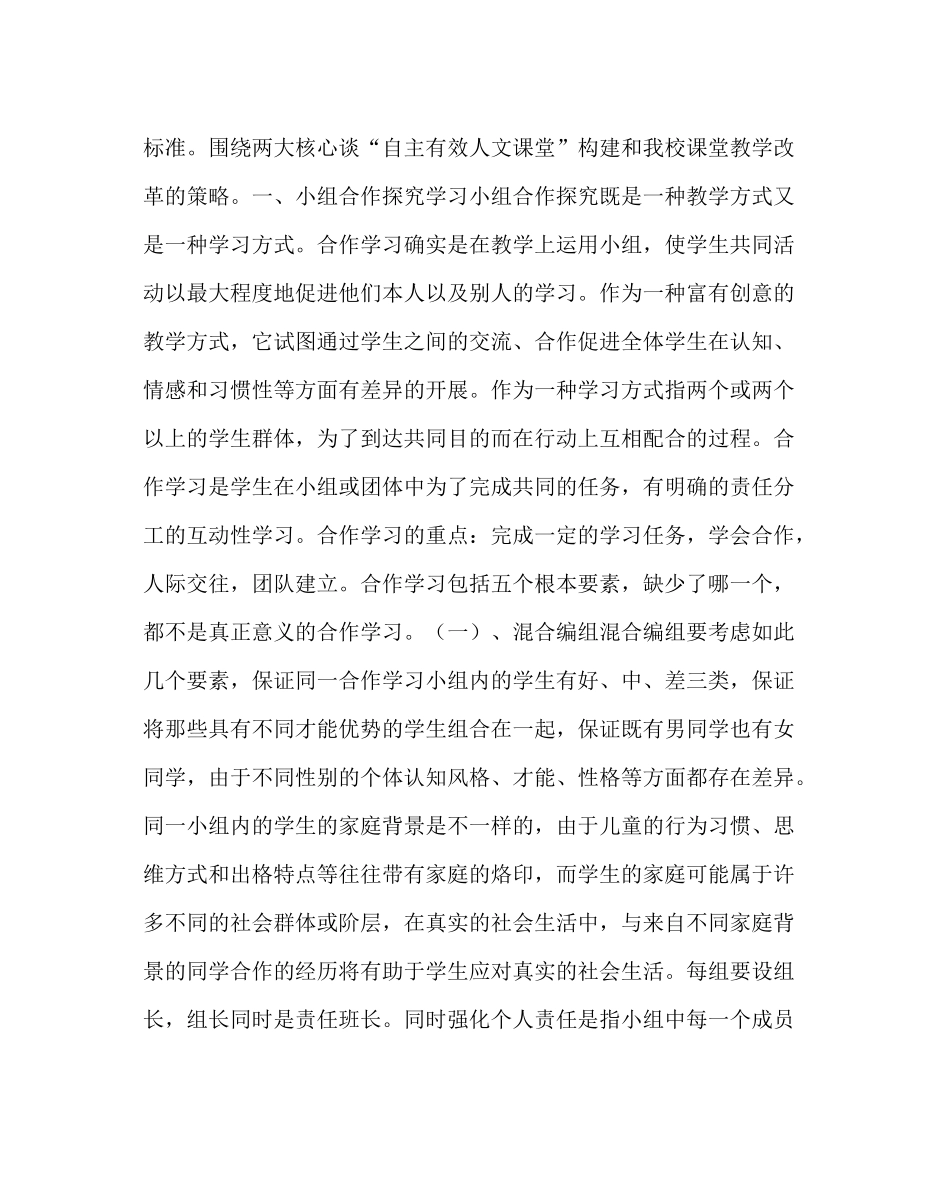 标准。围绕两大核心谈“自主有效人文课堂”构建和我校课堂教学改革的策略。一、小组合作探究学习小组合作探究既是一种教学方式又是一种学习方式。合作学习确实是在教学上运用小组，使学生共同活动以最大程度地促进他们本人以及别人的学习。作为一种富有创意的教学方式，它试图通过学生之间的交流、合作促进全体学生在认知、情感和习惯性等方面有差异的开展。作为一种学习方式指两个或两个以上的学生群体，为了到达共同目的而在行动上互相配合的过程。合作学习是学生在小组或团体中为了完成共同的任务，有明确的责任分工的互动性学习。合作学习的重点：完成一定的学习任务，学会合作，人际交往，团队建立。合作学习包括五个根本要素，缺少了哪一个，都不是真正意义的合作学习。（一）、混合编组混合编组要考虑如此几个要素，保证同一合作学习小组内的学生有好、中、差三类，保证将那些具有不同才能优势的学生组合在一起，保证既有男同学也有女同学，由于不同性别的个体认知风格、才能、性格等方面都存在差异。同一小组内的学生的家庭背景是不一样的，由于儿童的行为习惯、思维方式和出格特点等往往带有家庭的烙印，而学生的家庭可能属于许多不同的社会群体或阶层，在真实的社会生活中，与来自不同家庭背景的同学合作的经历将有助于学生应对真实的社会生活。每组要设组长，组长同时是责任班长。同时强化个人责任是指小组中每一个成员